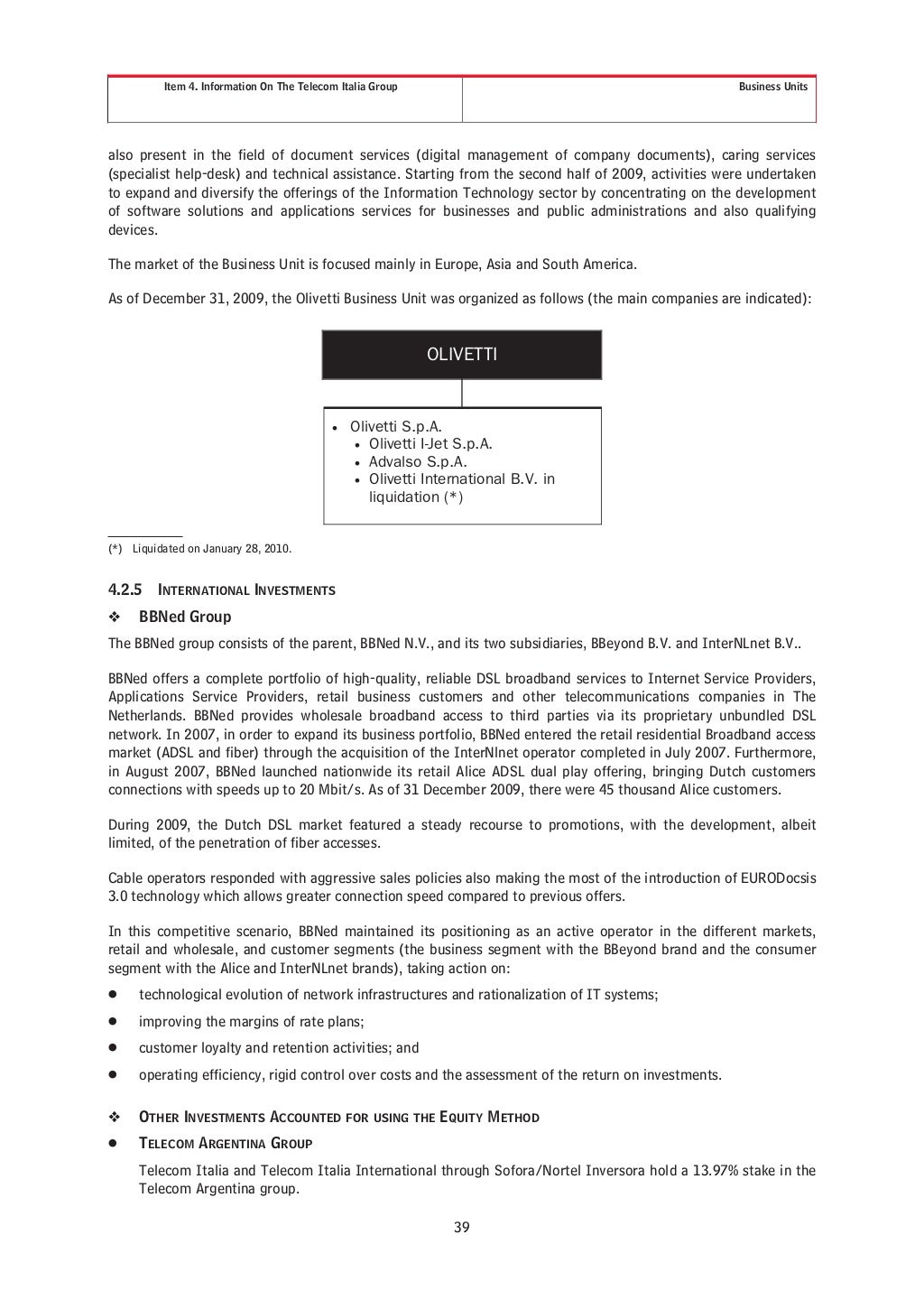 Item 4. Information On The Telecom Italia Group

Business Units

also present in the field of document services (digital management of company documents), caring services (specialist help-desk) and technical assistance. Starting from the second half of 2009, activities were undertaken to expand and diversify the offerings of the Information Technology sector by concentrating on the development of software solutions and applications services for businesses and public administrations and also qualifying devices.

The market of the Business Unit is focused mainly in Europe, Asia and South America.

As of December 31, 2009, the Olivetti Business Unit was organized as follows (the main companies are indicated):

OLIVETTI

• Olivetti S.p.A.
• Olivetti I-Jet S.p.A.
• Advalso S.p.A.
• Olivetti International B.V. in liquidation (*)

(*) Liquidated on January 28, 2010.

4.2.5 INTERNATIONAL INVESTMENTS

❖ BBNed Group

The BBNed group consists of the parent, BBNed N.V., and its two subsidiaries, BBeyond B.V. and InterNLnet B.V..

BBNed offers a complete portfolio of high-quality, reliable DSL broadband services to Internet Service Providers, Applications Service Providers, retail business customers and other telecommunications companies in The Netherlands. BBNed provides wholesale broadband access to third parties via its proprietary unbundled DSL network. In 2007, in order to expand its business portfolio, BBNed entered the retail residential Broadband access market (ADSL and fiber) through the acquisition of the InterNlnet operator completed in July 2007. Furthermore, in August 2007, BBNed launched nationwide its retail Alice ADSL dual play offering, bringing Dutch customers connections with speeds up to 20 Mbit/s. As of 31 December 2009, there were 45 thousand Alice customers.

During 2009, the Dutch DSL market featured a steady recourse to promotions, with the development, albeit limited, of the penetration of fiber accesses.

Cable operators responded with aggressive sales policies also making the most of the introduction of EURODocsis 3.0 technology which allows greater connection speed compared to previous offers.

In this competitive scenario, BBNed maintained its positioning as an active operator in the different markets, retail and wholesale, and customer segments (the business segment with the BBeyond brand and the consumer segment with the Alice and InterNLnet brands), taking action on:

• technological evolution of network infrastructures and rationalization of IT systems;
• improving the margins of rate plans;
• customer loyalty and retention activities; and
• operating efficiency, rigid control over costs and the assessment of the return on investments.

❖ OTHER INVESTMENTS ACCOUNTED FOR USING THE EQUITY METHOD

• TELECOM ARGENTINA GROUP

Telecom Italia and Telecom Italia International through Sofora/Nortel Inversora hold a 13.97% stake in the Telecom Argentina group.

39